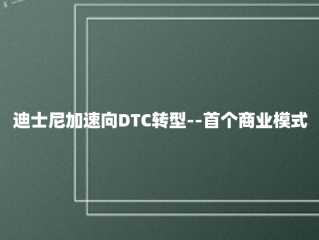 迪士尼加速向DTC转型--首个商业模式